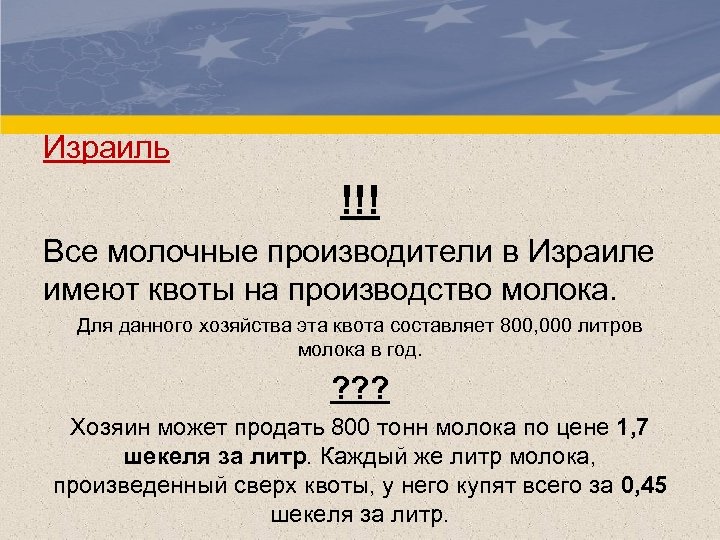 Израиль

!!!

Все молочные производители в Израиле имеют квоты на производство молока.

Для данного хозяйства эта квота составляет 800,000 литров молока в год.

???

Хозяин может продать 800 тонн молока по цене 1,7 шекеля за литр. Каждый же литр молока, произведенный сверх квоты, у него купят всего за 0,45 шекеля за литр.